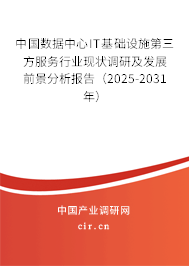 中国数据中心IT基础设施第三方服务行业现状调研及发展前景分析报告（2025-2031年）

中国产业调研网
cir.cn